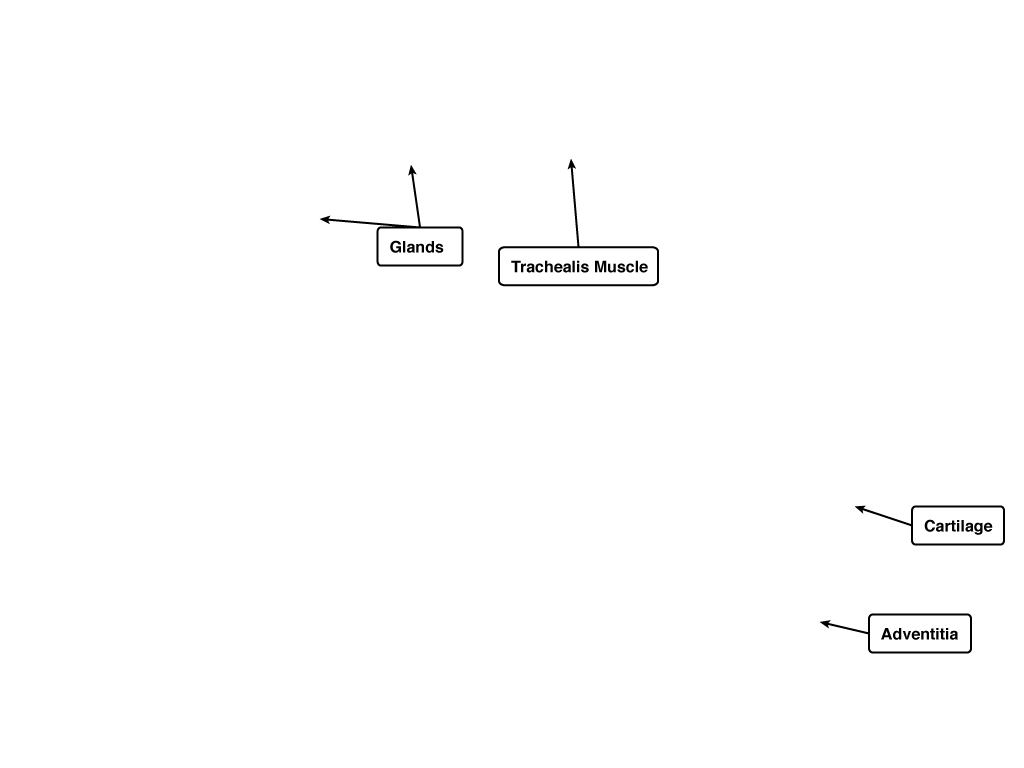 Glands

Trachealis Muscle

Cartilage

Adventitia